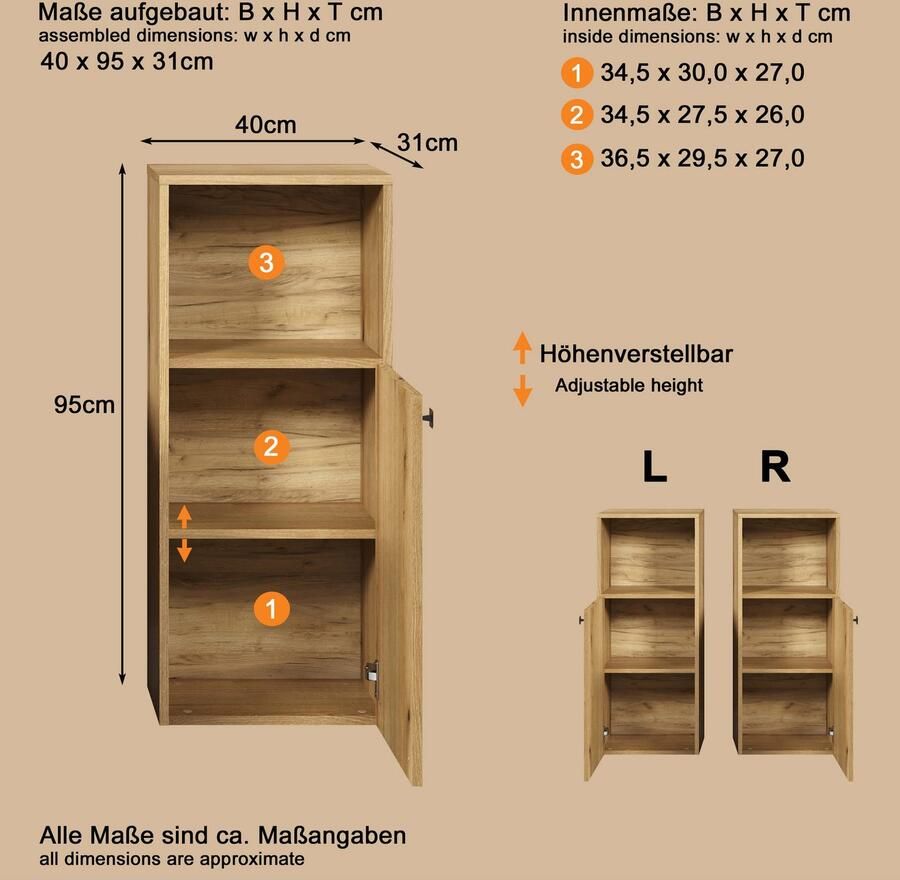 Maße aufgebaut: B x H x T cm
assembled dimensions: w x h x d cm
40 x 95 x 31cm

Innenmaße: B x H x T cm
inside dimensions: w x h x d cm
1 34,5 x 30,0 x 27,0
2 34,5 x 27,5 x 26,0
3 36,5 x 29,5 x 27,0

40cm
31cm
95cm
3
2
1

Höhenverstellbar
Adjustable height

L
R

Alle Maße sind ca. Maßangaben
all dimensions are approximate